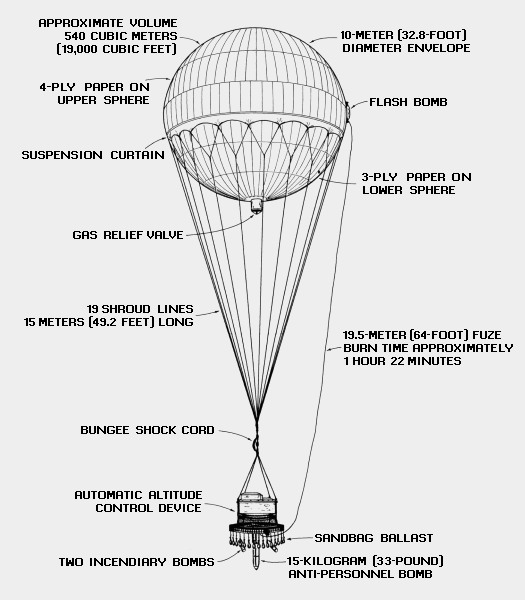 APPROXIMATE VOLUME
540 CUBIC METERS
(19,000 CUBIC FEET)

10-METER (32.8-FOOT)
DIAMETER ENVELOPE

4-PLY PAPER ON
UPPER SPHERE

FLASH BOMB

SUSPENSION CURTAIN

3-PLY PAPER ON
LOWER SPHERE

GAS RELIEF VALVE

19 SHROUD LINES
15 METERS (49.2 FEET) LONG

19.5-METER (64-FOOT) FUZE
BURN TIME APPROXIMATELY
1 HOUR 22 MINUTES

BUNGEE SHOCK CORD

AUTOMATIC ALTITUDE
CONTROL DEVICE

SANDBAG BALLAST

TWO INCENDIARY BOMBS

15-KILOGRAM (33-POUND)
ANTI-PERSONNEL BOMB